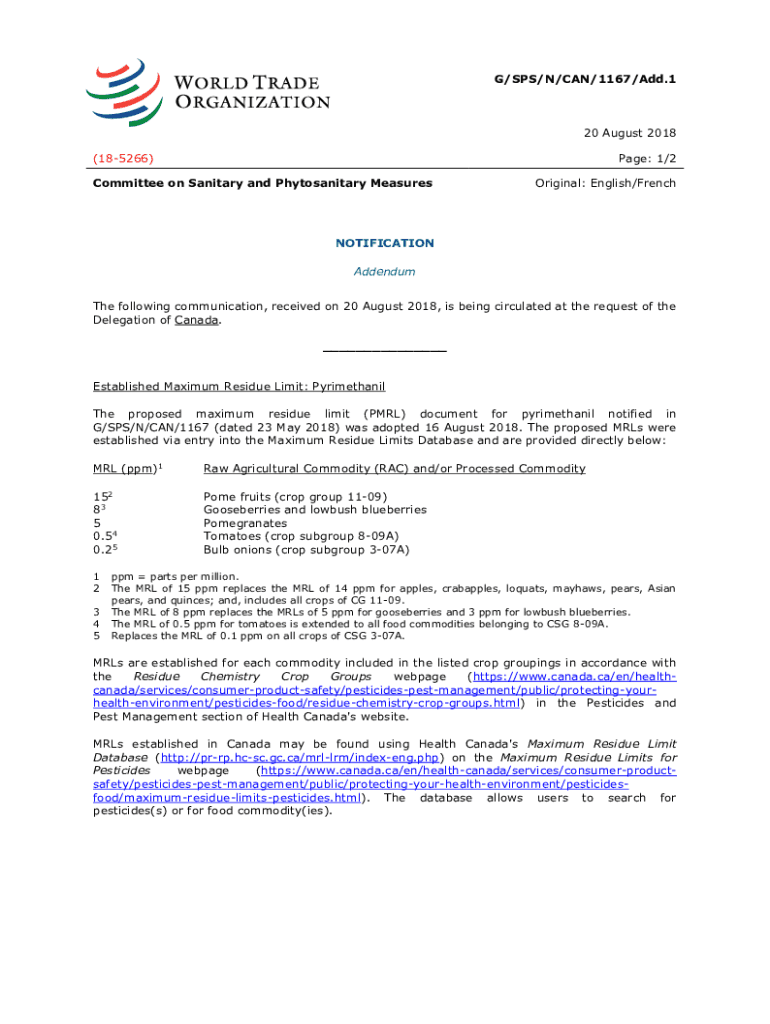 WORLD TRADE ORGANIZATION

G/SPS/N/CAN/1167/Add.1

20 August 2018

(18-5266)

Page: 1/2

Committee on Sanitary and Phytosanitary Measures

Original: English/French

NOTIFICATION

Addendum

The following communication, received on 20 August 2018, is being circulated at the request of the Delegation of Canada.

_______________

Established Maximum Residue Limit: Pyrimethanil

The proposed maximum residue limit (PMRL) document for pyrimethanil notified in G/SPS/N/CAN/1167 (dated 23 May 2018) was adopted 16 August 2018. The proposed MRLs were established via entry into the Maximum Residue Limits Database and are provided directly below:

| MRL (ppm)$^1$ | Raw Agricultural Commodity (RAC) and/or Processed Commodity |
|---|---|
| 15$^2$ | Pome fruits (crop group 11-09) |
| 8$^3$ | Gooseberries and lowbush blueberries |
| 5 | Pomegranates |
| 0.5$^4$ | Tomatoes (crop subgroup 8-09A) |
| 0.2$^5$ | Bulb onions (crop subgroup 3-07A) |

1 ppm = parts per million.
2 The MRL of 15 ppm replaces the MRL of 14 ppm for apples, crabapples, loquats, mayhaws, pears, Asian pears, and quinces; and, includes all crops of CG 11-09.
3 The MRL of 8 ppm replaces the MRLs of 5 ppm for gooseberries and 3 ppm for lowbush blueberries.
4 The MRL of 0.5 ppm for tomatoes is extended to all food commodities belonging to CSG 8-09A.
5 Replaces the MRL of 0.1 ppm on all crops of CSG 3-07A.

MRLs are established for each commodity included in the listed crop groupings in accordance with the Residue Chemistry Crop Groups webpage (https://www.canada.ca/en/health-canada/services/consumer-product-safety/pesticides-pest-management/public/protecting-your-health-environment/pesticides-food/residue-chemistry-crop-groups.html) in the Pesticides and Pest Management section of Health Canada's website.

MRLs established in Canada may be found using Health Canada's Maximum Residue Limit Database (http://pr-rp.hc-sc.gc.ca/mrl-lrm/index-eng.php) on the Maximum Residue Limits for Pesticides webpage (https://www.canada.ca/en/health-canada/services/consumer-product-safety/pesticides-pest-management/public/protecting-your-health-environment/pesticides-food/maximum-residue-limits-pesticides.html). The database allows users to search for pesticides(s) or for food commodity(ies).